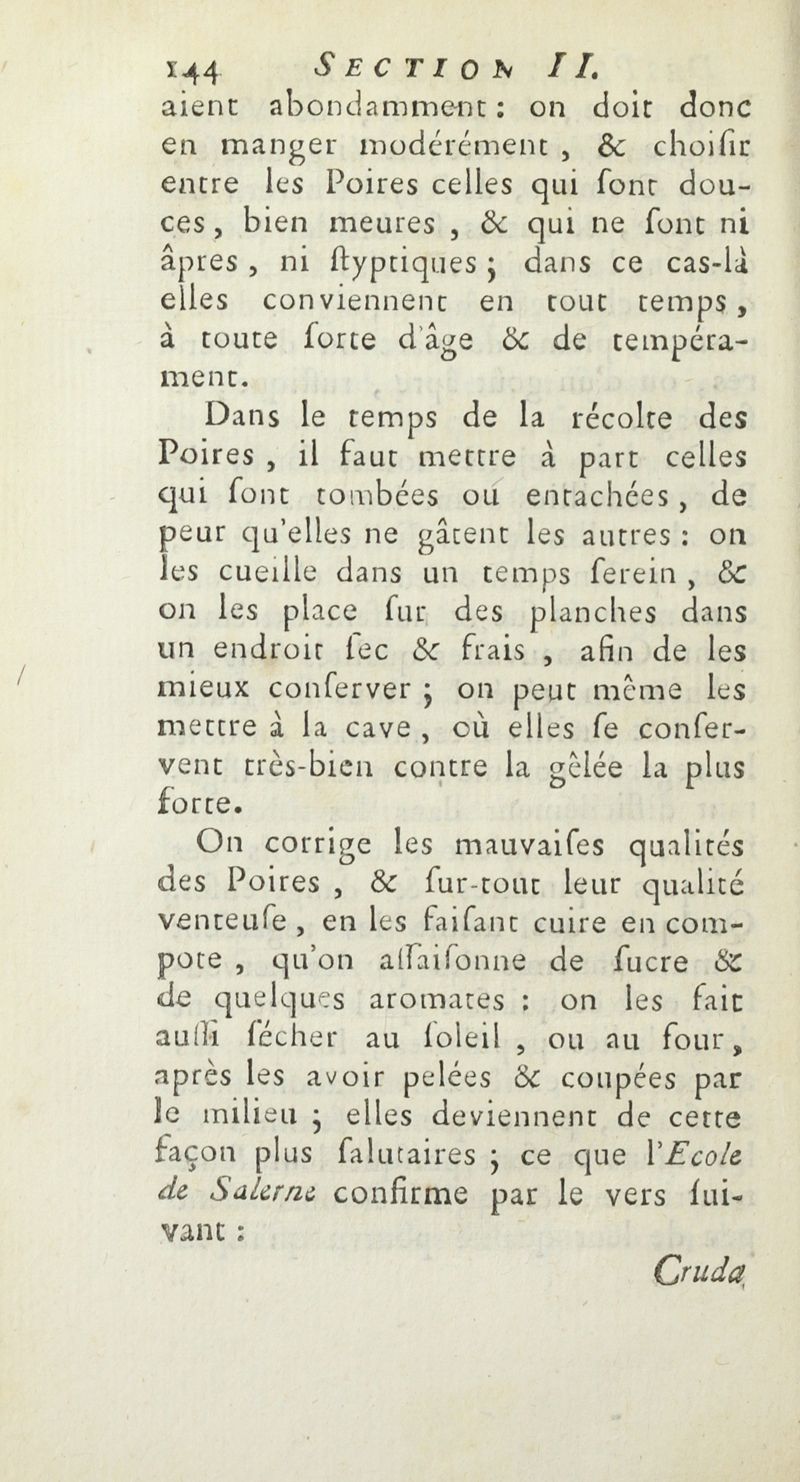 144 SECTION II.

aient abondamment : on doit donc en manger modérément , & choiſir entre les Poires celles qui ſont douces, bien meures , & qui ne ſont ni âpres , ni ſtyptiques ; dans ce cas-là elles conviennent en tout temps, à toute ſorte d'âge & de tempérament.

Dans le temps de la récolte des Poires , il faut mettre à part celles qui ſont tombées ou entachées , de peur qu'elles ne gâtent les autres : on les cueille dans un temps ſerein , & on les place ſur des planches dans un endroit ſec & frais , afin de les mieux conſerver ; on peut même les mettre à la cave , où elles ſe conſervent très-bien contre la gêlée la plus forte.

On corrige les mauvaiſes qualités des Poires , & ſur-tout leur qualité venteuſe , en les faiſant cuire en compote , qu'on aſſaiſonne de ſucre & de quelques aromates : on les fait auſſi ſécher au ſoleil , ou au four, après les avoir pelées & coupées par le milieu ; elles deviennent de cette façon plus ſalutaires ; ce que l'Ecole de Salerne confirme par le vers ſuivant :

Cruda